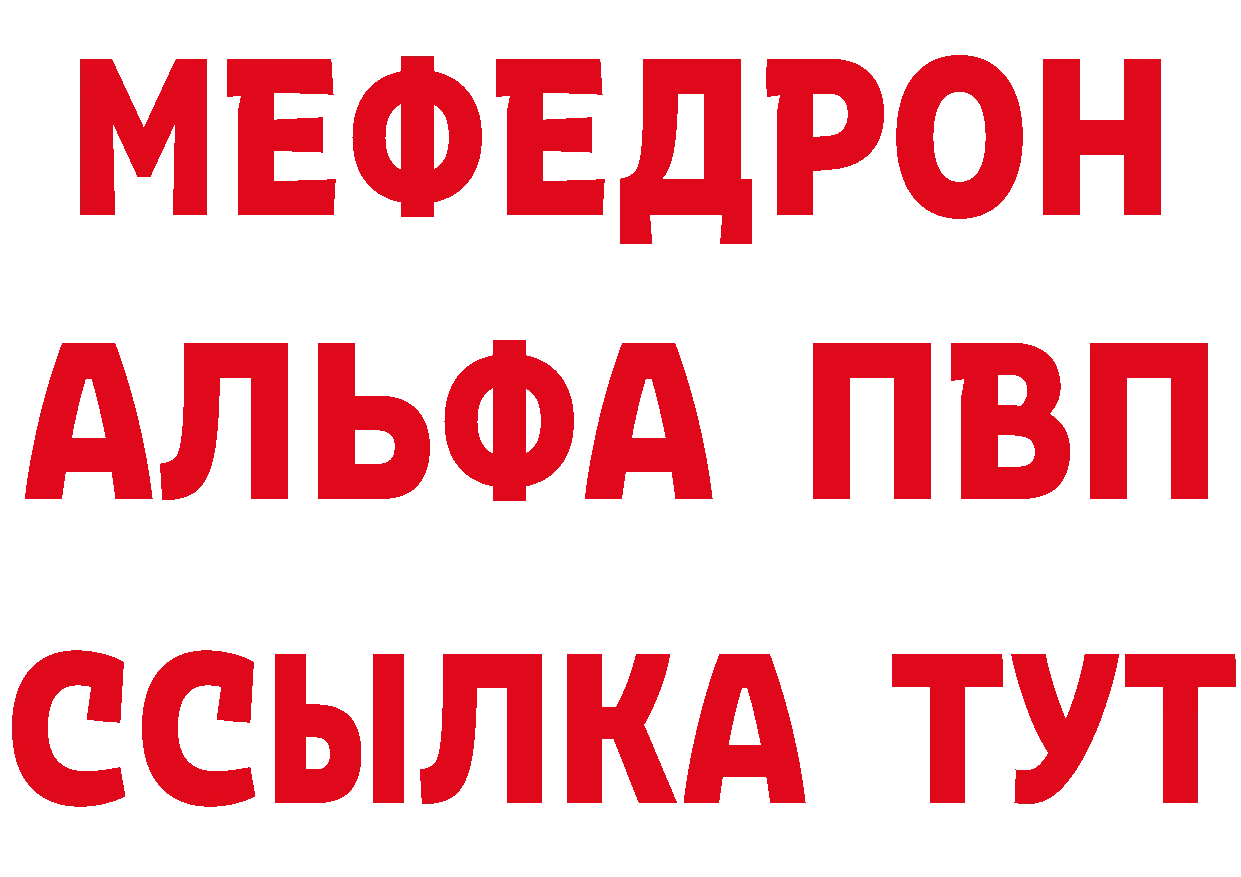 МЕФЕДРОН
АЛЬФА ПВП
ССЫЛКА ТУТ